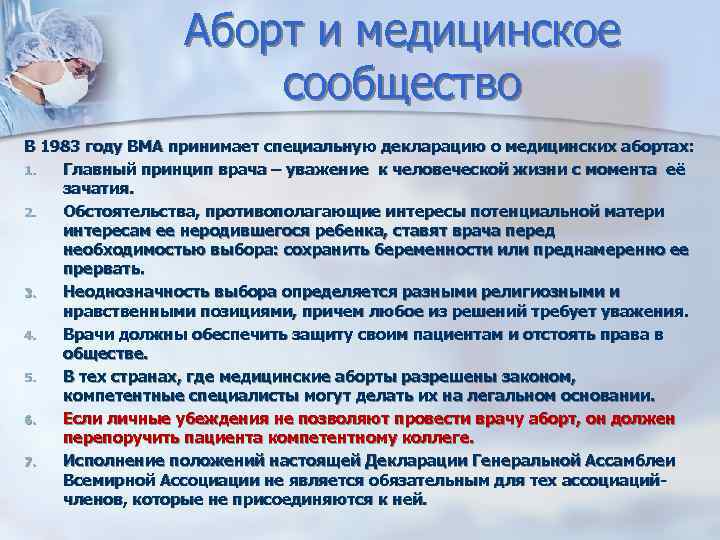 Аборт и медицинское сообщество

В 1983 году ВМА принимает специальную декларацию о медицинских абортах:

1. Главный принцип врача – уважение к человеческой жизни с момента её зачатия.
2. Обстоятельства, противополагающие интересы потенциальной матери интересам ее неродившегося ребенка, ставят врача перед необходимостью выбора: сохранить беременности или преднамеренно ее прервать.
3. Неоднозначность выбора определяется разными религиозными и нравственными позициями, причем любое из решений требует уважения.
4. Врачи должны обеспечить защиту своим пациентам и отстоять права в обществе.
5. В тех странах, где медицинские аборты разрешены законом, компетентные специалисты могут делать их на легальном основании.
6. Если личные убеждения не позволяют провести врачу аборт, он должен перепоручить пациента компетентному коллеге.
7. Исполнение положений настоящей Декларации Генеральной Ассамблеи Всемирной Ассоциации не является обязательным для тех ассоциаций-членов, которые не присоединяются к ней.